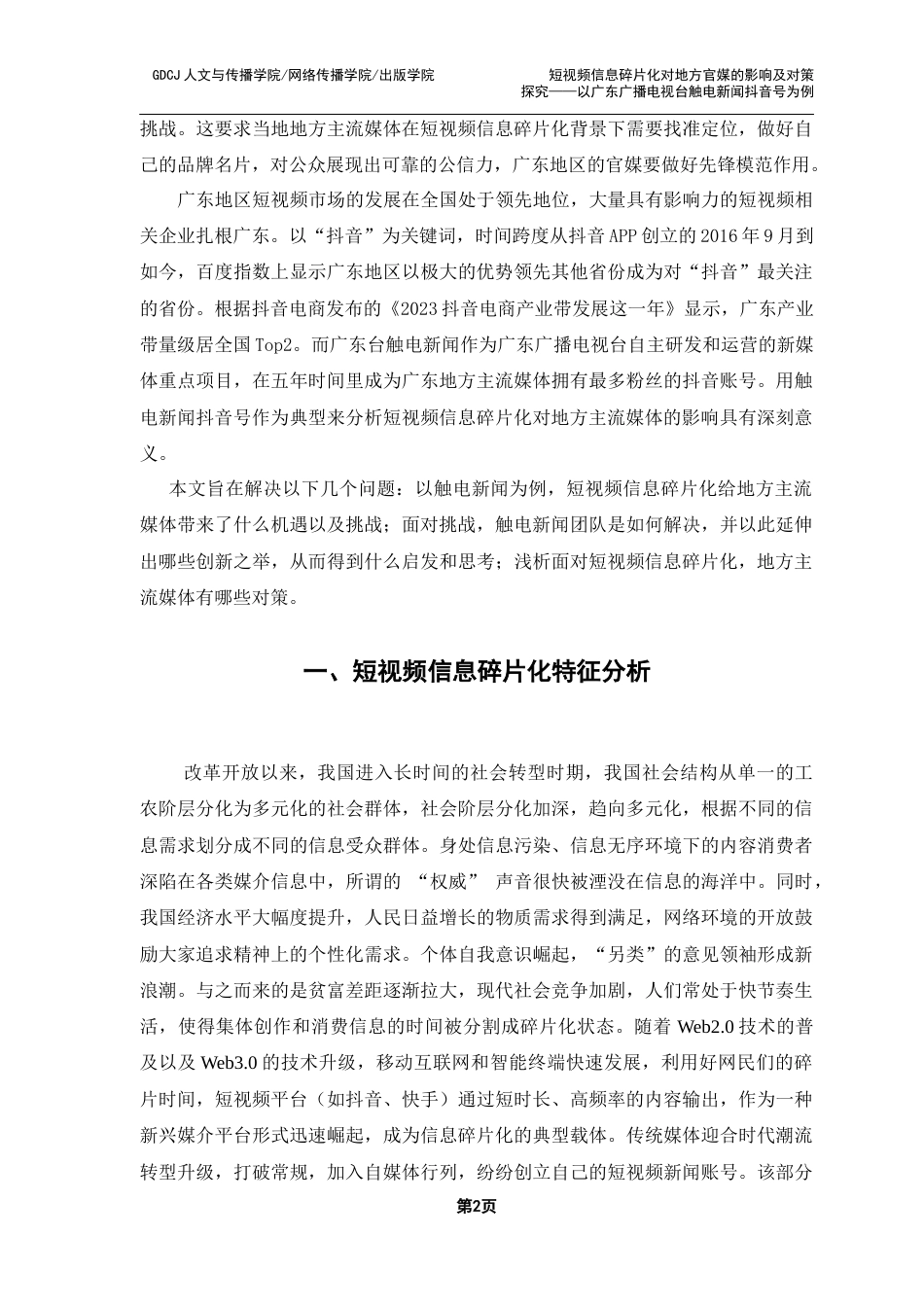 GDCJ 人文与传播学院/网络传播学院/出版学院

短视频信息碎片化对地方官媒的影响及对策探究——以广东广播电视台触电新闻抖音号为例

挑战。这要求当地地方主流媒体在短视频信息碎片化背景下需要找准定位，做好自己的品牌名片，对公众展现出可靠的公信力，广东地区的官媒要做好先锋模范作用。

广东地区短视频市场的发展在全国处于领先地位，大量具有影响力的短视频相关企业扎根广东。以“抖音”为关键词，时间跨度从抖音 APP 创立的 2016 年 9 月到如今，百度指数上显示广东地区以极大的优势领先其他省份成为对“抖音”最关注的省份。根据抖音电商发布的《2023 抖音电商产业带发展这一年》显示，广东产业带量级居全国 Top2。而广东台触电新闻作为广东广播电视台自主研发和运营的新媒体重点项目，在五年时间里成为广东地方主流媒体拥有最多粉丝的抖音账号。用触电新闻抖音号作为典型来分析短视频信息碎片化对地方主流媒体的影响具有深刻意义。

本文旨在解决以下几个问题：以触电新闻为例，短视频信息碎片化给地方主流媒体带来了什么机遇以及挑战；面对挑战，触电新闻团队是如何解决，并以此延伸出哪些创新之举，从而得到什么启发和思考；浅析面对短视频信息碎片化，地方主流媒体有哪些对策。

一、短视频信息碎片化特征分析

改革开放以来，我国进入长时间的社会转型时期，我国社会结构从单一的工农阶层分化为多元化的社会群体，社会阶层分化加深，趋向多元化，根据不同的信息需求划分成不同的信息受众群体。身处信息污染、信息无序环境下的内容消费者深陷在各类媒介信息中，所谓的 “权威” 声音很快被湮没在信息的海洋中。同时，我国经济水平大幅度提升，人民日益增长的物质需求得到满足，网络环境的开放鼓励大家追求精神上的个性化需求。个体自我意识崛起，“另类”的意见领袖形成新浪潮。与之而来的是贫富差距逐渐拉大，现代社会竞争加剧，人们常处于快节奏生活，使得集体创作和消费信息的时间被分割成碎片化状态。随着 Web2.0 技术的普及以及 Web3.0 的技术升级，移动互联网和智能终端快速发展，利用好网民们的碎片时间，短视频平台（如抖音、快手）通过短时长、高频率的内容输出，作为一种新兴媒介平台形式迅速崛起，成为信息碎片化的典型载体。传统媒体迎合时代潮流转型升级，打破常规，加入自媒体行列，纷纷创立自己的短视频新闻账号。该部分

第2页